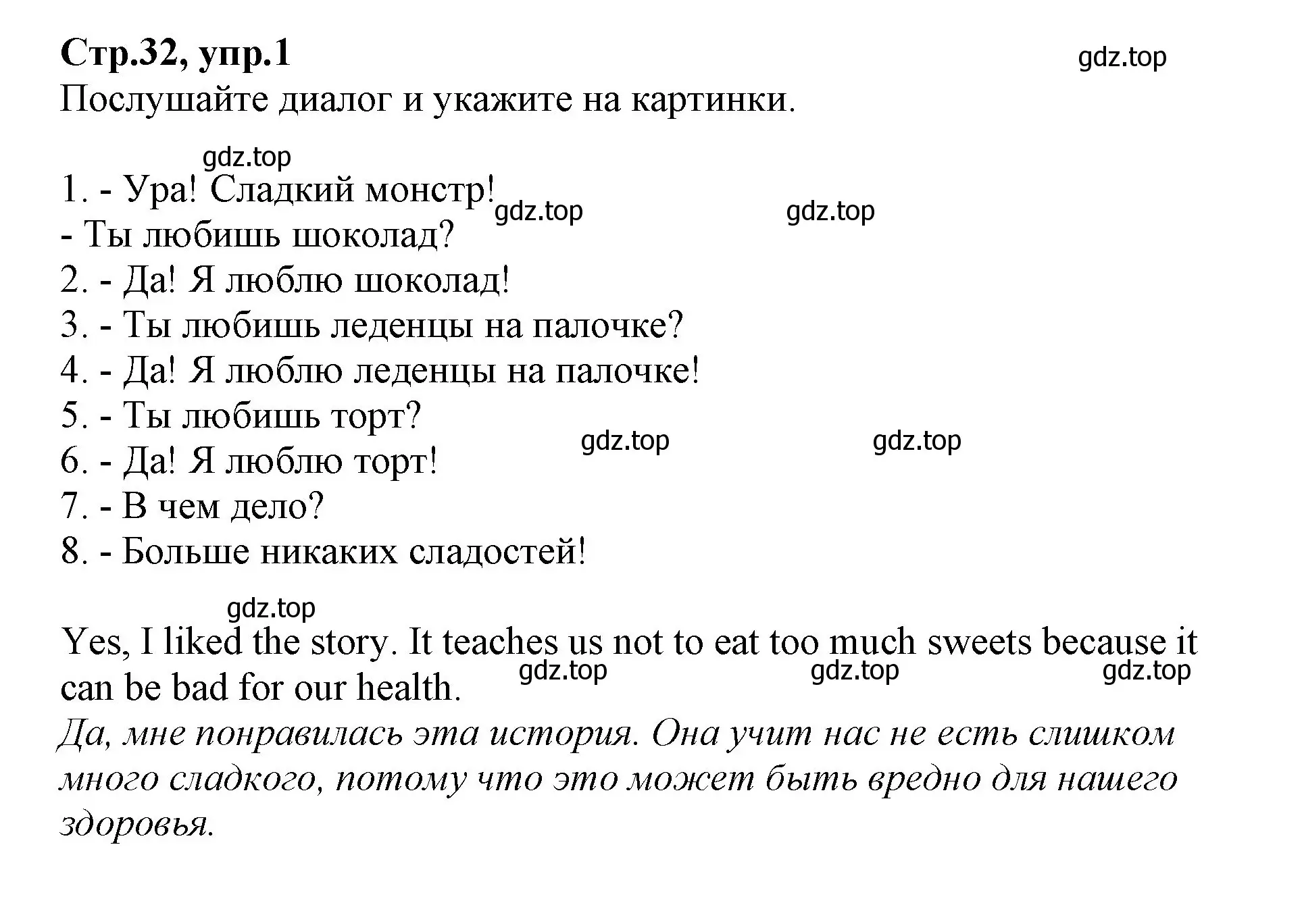 Стр.32, упр.1

gdz.top

Послушайте диалог и укажите на картинки.

gdz.top

1. - Ура! Сладкий монстр!

gdz.top gdz.top

- Ты любишь шоколад?
2. - Да! Я люблю шоколад!
3. - Ты любишь леденцы на палочке?
4. - Да! Я люблю леденцы на палочке!
5. - Ты любишь торт?

gdz.top gdz.top

6. - Да! Я люблю торт!
7. - В чем дело?
8. - Больше никаких сладостей!

gdz.top

Yes, I liked the story. It teaches us not to eat too much sweets because it can be bad for our health.

gdz.top gdz.top gdz.top

Да, мне понравилась эта история. Она учит нас не есть слишком много сладкого, потому что это может быть вредно для нашего здоровья.